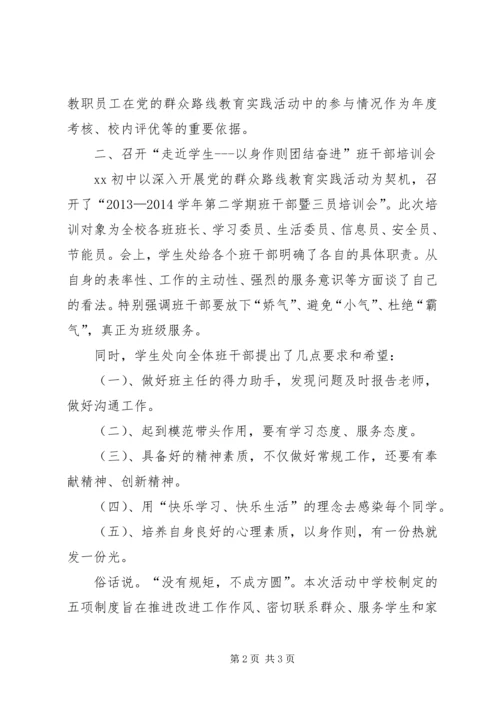 教职员工在党的群众路线教育实践活动中的参与情况作为年度考核、校内评优等的重要依据。

二、召开“走近学生---以身作则团结奋进”班干部培训会

xx 初中以深入开展党的群众路线教育实践活动为契机，召开了“2013—2014 学年第二学期班干部暨三员培训会”。此次培训对象为全校各班班长、学习委员、生活委员、信息员、安全员、节能员。会上，学生处给各个班干部明确了各自的具体职责。从自身的表率性、工作的主动性、强烈的服务意识等方面谈了自己的看法。特别强调班干部要放下“娇气”、避免“小气”、杜绝“霸气”，真正为班级服务。

同时，学生处向全体班干部提出了几点要求和希望：

（一）、做好班主任的得力助手，发现问题及时报告老师，做好沟通工作。

（二）、起到模范带头作用，要有学习态度、服务态度。

（三）、具备好的精神素质，不仅做好常规工作，还要有奉献精神、创新精神。

（四）、用“快乐学习、快乐生活”的理念去感染每个同学。

（五）、培养自身良好的心理素质，以身作则，有一份热就发一份光。

俗话说。“没有规矩，不成方圆”。本次活动中学校制定的五项制度旨在推进改进工作作风、密切联系群众、服务学生和家

第 2 页 共 3 页